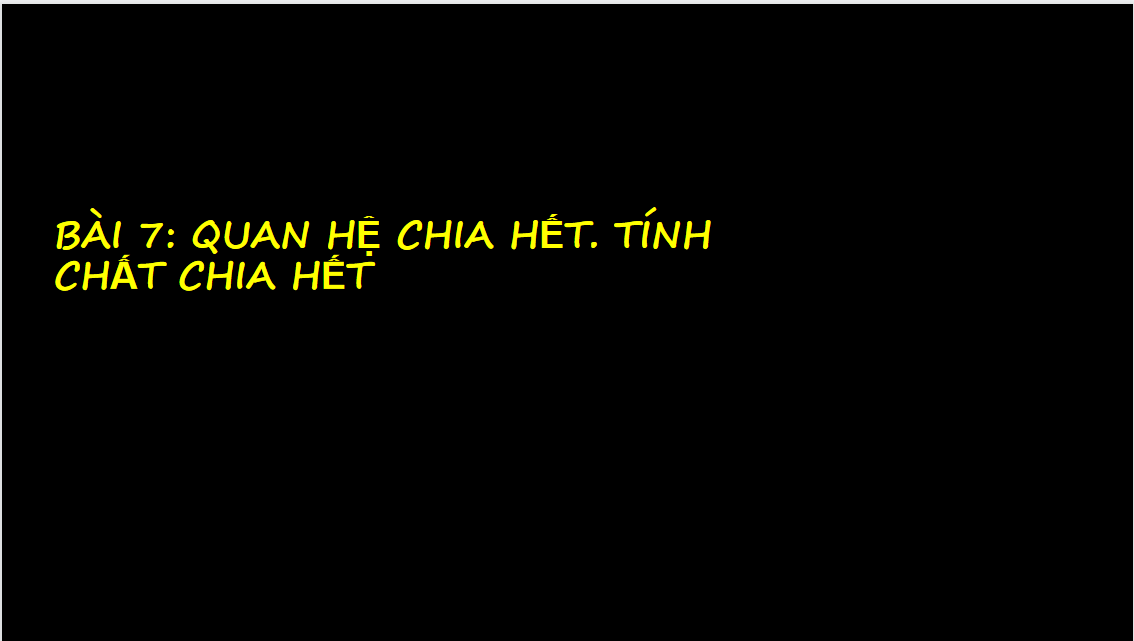 BÀI 7: QUAN HỆ CHIA HẾT. TÍNH CHẤT CHIA HẾT